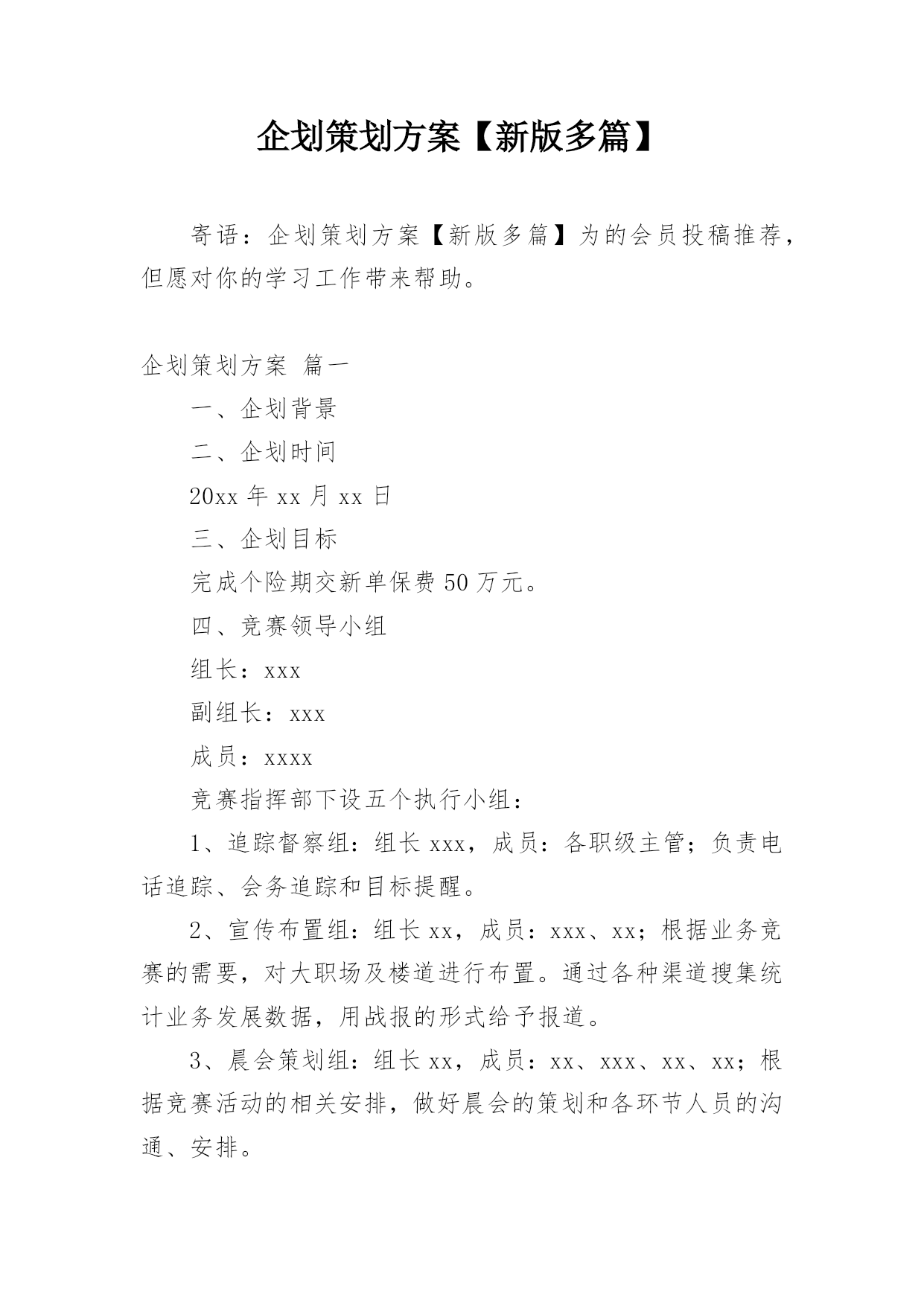 企划策划方案【新版多篇】

寄语：企划策划方案【新版多篇】为的会员投稿推荐，但愿对你的学习工作带来帮助。

企划策划方案 篇一

一、企划背景

二、企划时间

20xx 年 xx 月 xx 日

三、企划目标

完成个险期交新单保费 50 万元。

四、竞赛领导小组

组长：xxx

副组长：xxx

成员：xxxx

竞赛指挥部下设五个执行小组：

1、追踪督察组：组长 xxx，成员：各职级主管；负责电话追踪、会务追踪和目标提醒。

2、宣传布置组：组长 xx，成员：xxx、xx；根据业务竞赛的需要，对大职场及楼道进行布置。通过各种渠道搜集统计业务发展数据，用战报的形式给予报道。

3、晨会策划组：组长 xx，成员：xx、xxx、xx、xx；根据竞赛活动的相关安排，做好晨会的策划和各环节人员的沟通、安排。